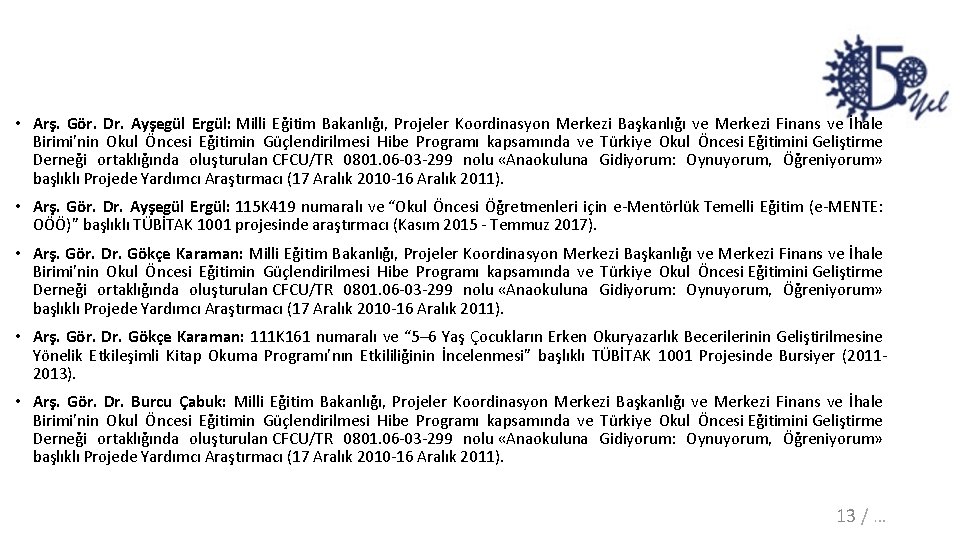 50 Yıl

• Arş. Gör. Dr. Ayşegül Ergül: Milli Eğitim Bakanlığı, Projeler Koordinasyon Merkezi Başkanlığı ve Merkezi Finans ve İhale Birimi'nin Okul Öncesi Eğitimin Güçlendirilmesi Hibe Programı kapsamında ve Türkiye Okul Öncesi Eğitimini Geliştirme Derneği ortaklığında oluşturulan CFCU/TR 0801.06-03-299 nolu «Anaokuluna Gidiyorum: Oynuyorum, Öğreniyorum» başlıklı Projede Yardımcı Araştırmacı (17 Aralık 2010-16 Aralık 2011).

• Arş. Gör. Dr. Ayşegül Ergül: 115K419 numaralı ve "Okul Öncesi Öğretmenleri için e-Mentörlük Temelli Eğitim (e-MENTE: OÖÖ)" başlıklı TÜBİTAK 1001 projesinde araştırmacı (Kasım 2015 - Temmuz 2017).

• Arş. Gör. Dr. Gökçe Karaman: Milli Eğitim Bakanlığı, Projeler Koordinasyon Merkezi Başkanlığı ve Merkezi Finans ve İhale Birimi'nin Okul Öncesi Eğitimin Güçlendirilmesi Hibe Programı kapsamında ve Türkiye Okul Öncesi Eğitimini Geliştirme Derneği ortaklığında oluşturulan CFCU/TR 0801.06-03-299 nolu «Anaokuluna Gidiyorum: Oynuyorum, Öğreniyorum» başlıklı Projede Yardımcı Araştırmacı (17 Aralık 2010-16 Aralık 2011).

• Arş. Gör. Dr. Gökçe Karaman: 111K161 numaralı ve "5–6 Yaş Çocukların Erken Okuryazarlık Becerilerinin Geliştirilmesine Yönelik Etkileşimli Kitap Okuma Programı'nın Etkililiğinin İncelenmesi" başlıklı TÜBİTAK 1001 Projesinde Bursiyer (2011-2013).

• Arş. Gör. Dr. Burcu Çabuk: Milli Eğitim Bakanlığı, Projeler Koordinasyon Merkezi Başkanlığı ve Merkezi Finans ve İhale Birimi'nin Okul Öncesi Eğitimin Güçlendirilmesi Hibe Programı kapsamında ve Türkiye Okul Öncesi Eğitimini Geliştirme Derneği ortaklığında oluşturulan CFCU/TR 0801.06-03-299 nolu «Anaokuluna Gidiyorum: Oynuyorum, Öğreniyorum» başlıklı Projede Yardımcı Araştırmacı (17 Aralık 2010-16 Aralık 2011).

13 / …